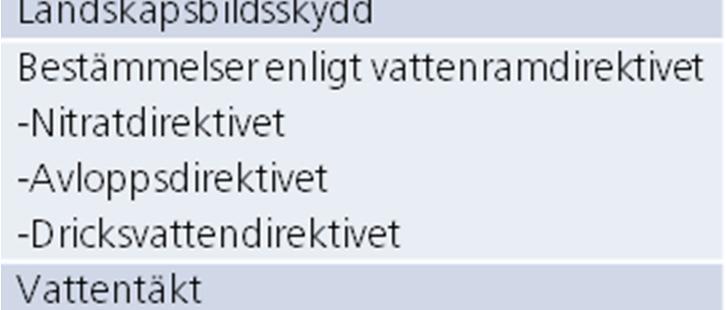 Landskapsbildsskydd

Bestämmelser enligt vattenramdirektivet
-Nitratdirektivet
-Avloppsdirektivet
-Dricksvattendirektivet

Vattentäkt